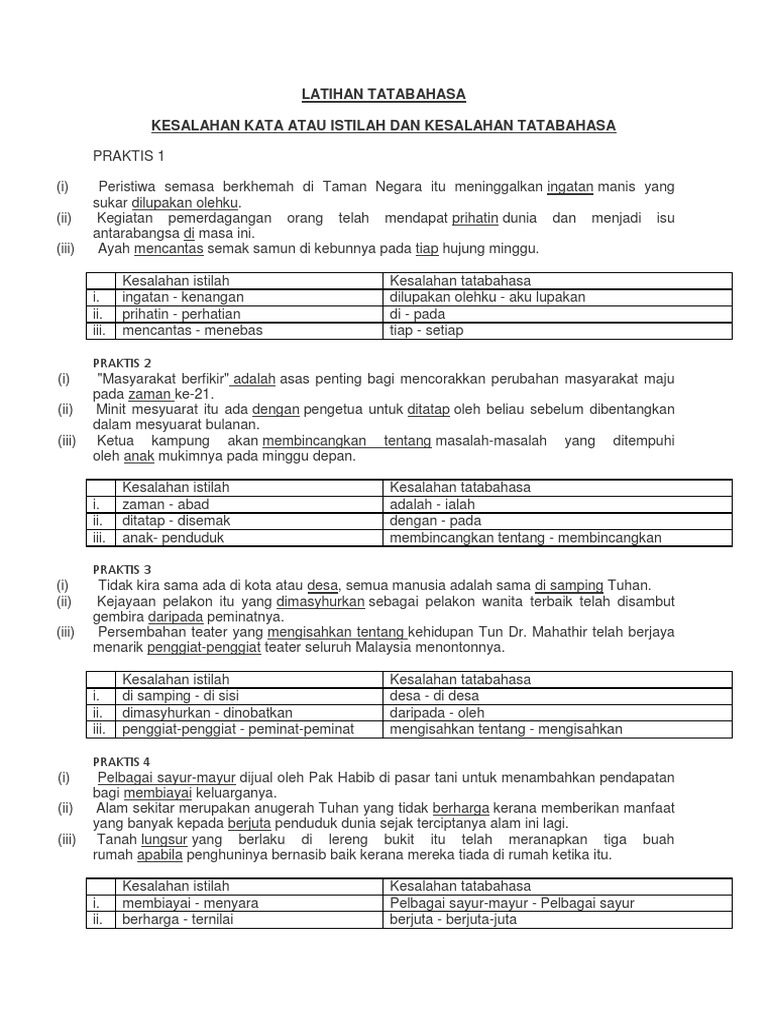 LATIHAN TATABAHASA

KESALAHAN KATA ATAU ISTILAH DAN KESALAHAN TATABAHASA

PRAKTIS 1

(i) Peristiwa semasa berkhemah di Taman Negara itu meninggalkan ingatan manis yang sukar dilupakan olehku.
(ii) Kegiatan pemerdagangan orang telah mendapat prihatin dunia dan menjadi isu antarabangsa di masa ini.
(iii) Ayah mencantas semak samun di kebunnya pada tiap hujung minggu.

| | Kesalahan istilah | Kesalahan tatabahasa |
|---|---|---|
| i. | ingatan - kenangan | dilupakan olehku - aku lupakan |
| ii. | prihatin - perhatian | di - pada |
| iii. | mencantas - menebas | tiap - setiap |

PRAKTIS 2
(i) "Masyarakat berfikir" adalah asas penting bagi mencorakkan perubahan masyarakat maju pada zaman ke-21.
(ii) Minit mesyuarat itu ada dengan pengetua untuk ditatap oleh beliau sebelum dibentangkan dalam mesyuarat bulanan.
(iii) Ketua kampung akan membincangkan tentang masalah-masalah yang ditempuhi oleh anak mukimnya pada minggu depan.

| | Kesalahan istilah | Kesalahan tatabahasa |
|---|---|---|
| i. | zaman - abad | adalah - ialah |
| ii. | ditatap - disemak | dengan - pada |
| iii. | anak- penduduk | membincangkan tentang - membincangkan |

PRAKTIS 3
(i) Tidak kira sama ada di kota atau desa, semua manusia adalah sama di samping Tuhan.
(ii) Kejayaan pelakon itu yang dimasyhurkan sebagai pelakon wanita terbaik telah disambut gembira daripada peminatnya.
(iii) Persembahan teater yang mengisahkan tentang kehidupan Tun Dr. Mahathir telah berjaya menarik penggiat-penggiat teater seluruh Malaysia menontonnya.

| | Kesalahan istilah | Kesalahan tatabahasa |
|---|---|---|
| i. | di samping - di sisi | desa - di desa |
| ii. | dimasyhurkan - dinobatkan | daripada - oleh |
| iii. | penggiat-penggiat - peminat-peminat | mengisahkan tentang - mengisahkan |

PRAKTIS 4
(i) Pelbagai sayur-mayur dijual oleh Pak Habib di pasar tani untuk menambahkan pendapatan bagi membiayai keluarganya.
(ii) Alam sekitar merupakan anugerah Tuhan yang tidak berharga kerana memberikan manfaat yang banyak kepada berjuta penduduk dunia sejak terciptanya alam ini lagi.
(iii) Tanah lungsur yang berlaku di lereng bukit itu telah meranapkan tiga buah rumah apabila penghuninya bernasib baik kerana mereka tiada di rumah ketika itu.

| | Kesalahan istilah | Kesalahan tatabahasa |
|---|---|---|
| i. | membiayai - menyara | Pelbagai sayur-mayur - Pelbagai sayur |
| ii. | berharga - ternilai | berjuta - berjuta-juta |